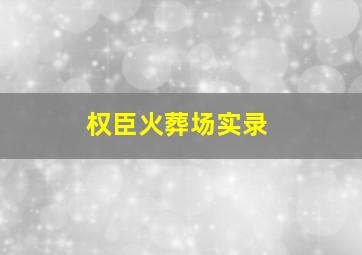 权臣火葬场实录